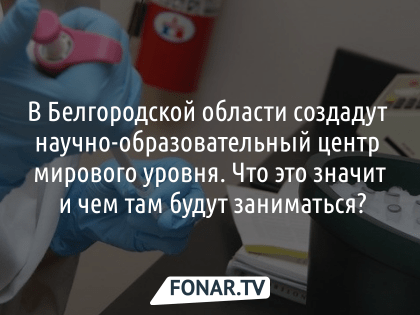 В Белгородской области создадут научно-образовательный центр мирового уровня. Что это значит и чем там будут заниматься?

FONAR.TV